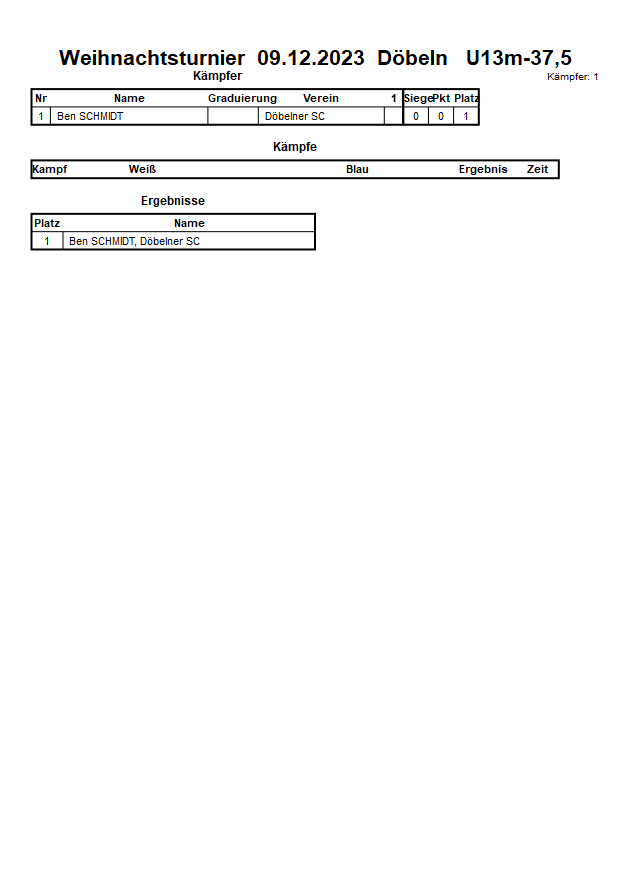 Weihnachtsturnier 09.12.2023 Döbeln U13m-37,5

Kämpfer

Kämpfer: 1

| Nr | Name | Graduierung | Verein | 1 | Siege | Pkt | Platz |
|---|---|---|---|---|---|---|---|
| 1 | Ben SCHMIDT | | Döbelner SC | | 0 | 0 | 1 |

Kämpfe

| Kampf | Weiß | Blau | Ergebnis | Zeit |
|---|---|---|---|---|

Ergebnisse

| Platz | Name |
|---|---|
| 1 | Ben SCHMIDT, Döbelner SC |